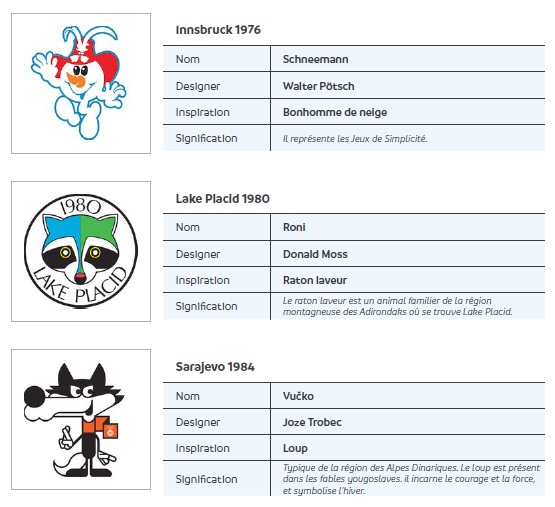 Innsbruck 1976

| Nom | Schneemann |
|---|---|
| Designer | Walter Pötsch |
| Inspiration | Bonhomme de neige |
| Signification | Il représente les Jeux de Simplicité. |

1980
LAKE PLACID

Lake Placid 1980

| Nom | Roni |
|---|---|
| Designer | Donald Moss |
| Inspiration | Raton laveur |
| Signification | Le raton laveur est un animal familier de la région montagneuse des Adirondaks où se trouve Lake Placid. |

Sarajevo 1984

| Nom | Vučko |
|---|---|
| Designer | Joze Trobec |
| Inspiration | Loup |
| Signification | Typique de la région des Alpes Dinariques. Le loup est présent dans les fables yougoslaves. il incarne le courage et la force, et symbolise l'hiver. |